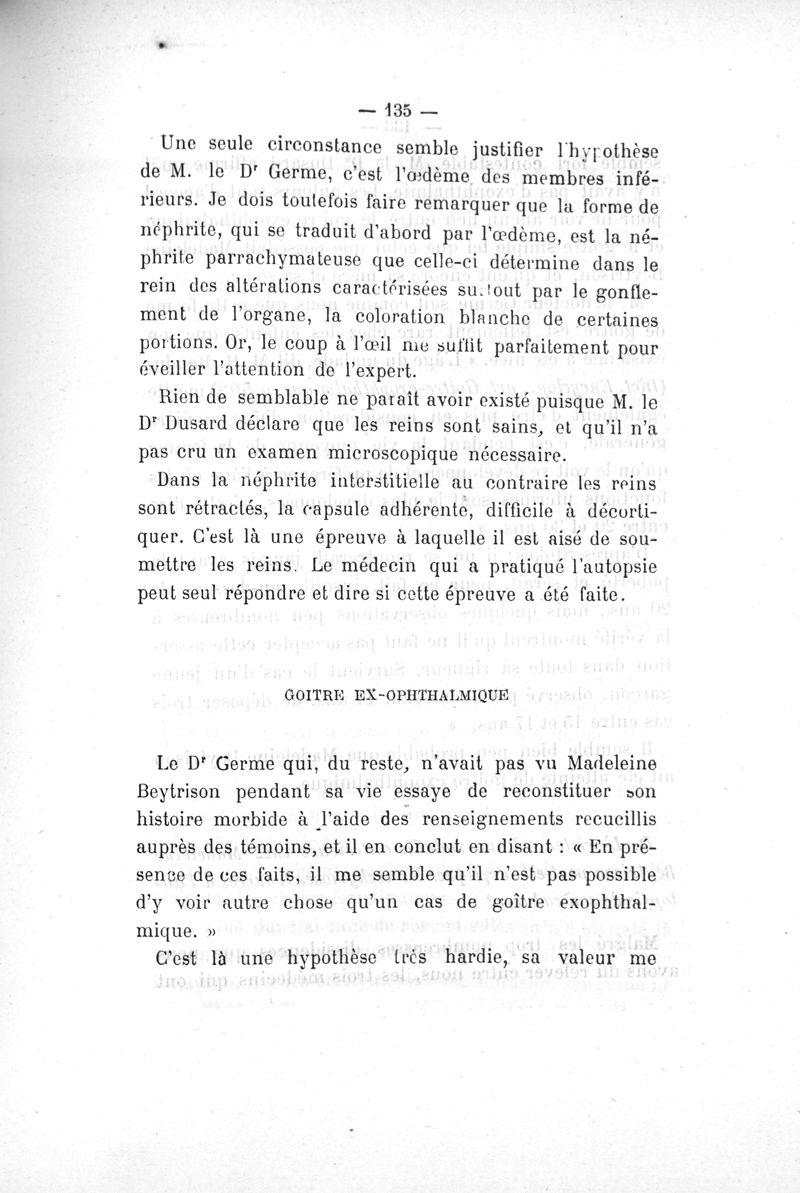 — 135 —

Une seule circonstance semble justifier l'hypothèse de M. le Dr Germe, c'est l'œdème des membres inférieurs. Je dois toutefois faire remarquer que la forme de néphrite, qui se traduit d'abord par l'œdème, est la néphrite parrachymateuse que celle-ci détermine dans le rein des altérations caractérisées surtout par le gonflement de l'organe, la coloration blanche de certaines portions. Or, le coup à l'œil me suffit parfaitement pour éveiller l'attention de l'expert.

Rien de semblable ne paraît avoir existé puisque M. le Dr Dusard déclare que les reins sont sains, et qu'il n'a pas cru un examen microscopique nécessaire.

Dans la néphrite interstitielle au contraire les reins sont rétractés, la capsule adhérente, difficile à décortiquer. C'est là une épreuve à laquelle il est aisé de soumettre les reins. Le médecin qui a pratiqué l'autopsie peut seul répondre et dire si cette épreuve a été faite.

GOITRE EX-OPHTHALMIQUE

Le Dr Germe qui, du reste, n'avait pas vu Madeleine Beytrison pendant sa vie essaye de reconstituer son histoire morbide à l'aide des renseignements recueillis auprès des témoins, et il en conclut en disant : « En présence de ces faits, il me semble qu'il n'est pas possible d'y voir autre chose qu'un cas de goître exophthalmique. »

C'est là une hypothèse très hardie, sa valeur me